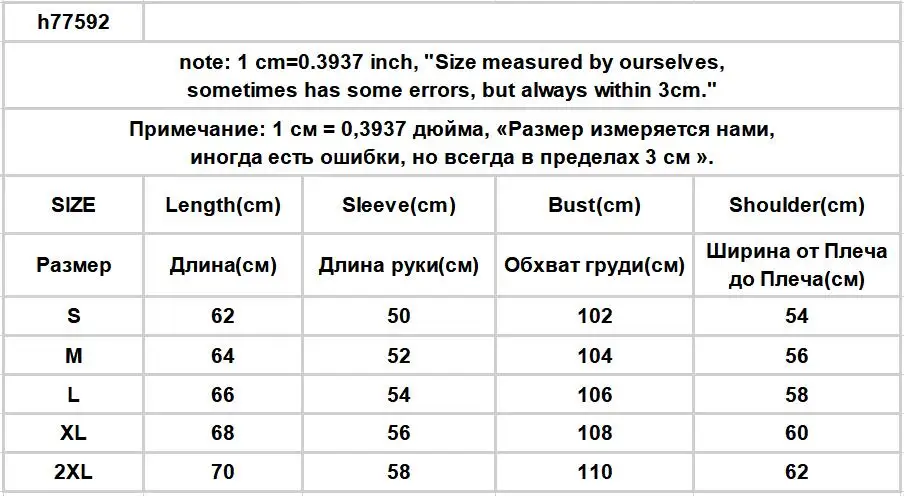 h77592

note: 1 cm=0.3937 inch, "Size measured by ourselves, sometimes has some errors, but always within 3cm."

Примечание: 1 см = 0,3937 дюйма, «Размер измеряется нами, иногда есть ошибки, но всегда в пределах 3 см ».

| SIZE | Length(cm) | Sleeve(cm) | Bust(cm) | Shoulder(cm) |
|---|---|---|---|---|
| Размер | Длина(см) | Длина руки(см) | Обхват груди(см) | Ширина от Плеча до Плеча(см) |
| S | 62 | 50 | 102 | 54 |
| M | 64 | 52 | 104 | 56 |
| L | 66 | 54 | 106 | 58 |
| XL | 68 | 56 | 108 | 60 |
| 2XL | 70 | 58 | 110 | 62 |